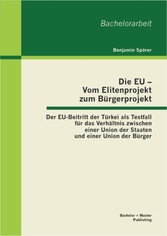 Bachelorarbeit

Benjamin Spörer

Die EU –
Vom Elitenprojekt
zum Bürgerprojekt

Der EU-Beitritt der Türkei als Testfall
für das Verhältnis zwischen
einer Union der Staaten
und einer Union der Bürger

Bachelor + Master
Publishing